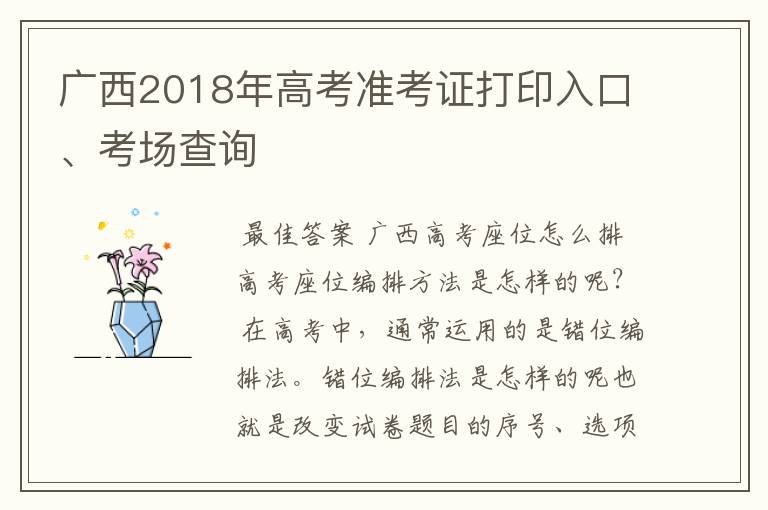 广西2018年高考准考证打印入口、考场查询

最佳答案 广西高考座位怎么排 高考座位编排方法是怎样的呢？ 在高考中，通常运用的是错位编排法。错位编排法是怎样的呢也就是改变试卷题目的序号、选项